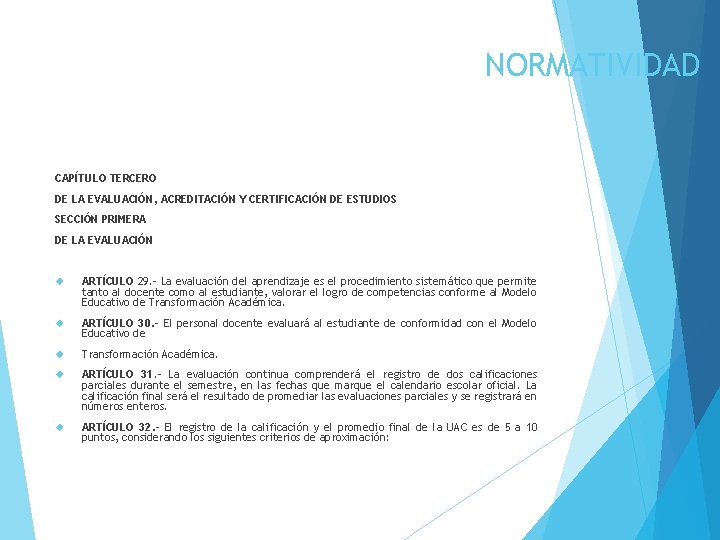 NORMATIVIDAD

CAPÍTULO TERCERO

DE LA EVALUACIÓN, ACREDITACIÓN Y CERTIFICACIÓN DE ESTUDIOS

SECCIÓN PRIMERA

DE LA EVALUACIÓN

ARTÍCULO 29.- La evaluación del aprendizaje es el procedimiento sistemático que permite tanto al docente como al estudiante, valorar el logro de competencias conforme al Modelo Educativo de Transformación Académica.

ARTÍCULO 30.- El personal docente evaluará al estudiante de conformidad con el Modelo Educativo de

Transformación Académica.

ARTÍCULO 31.- La evaluación continua comprenderá el registro de dos calificaciones parciales durante el semestre, en las fechas que marque el calendario escolar oficial. La calificación final será el resultado de promediar las evaluaciones parciales y se registrará en números enteros.

ARTÍCULO 32.- El registro de la calificación y el promedio final de la UAC es de 5 a 10 puntos, considerando los siguientes criterios de aproximación: